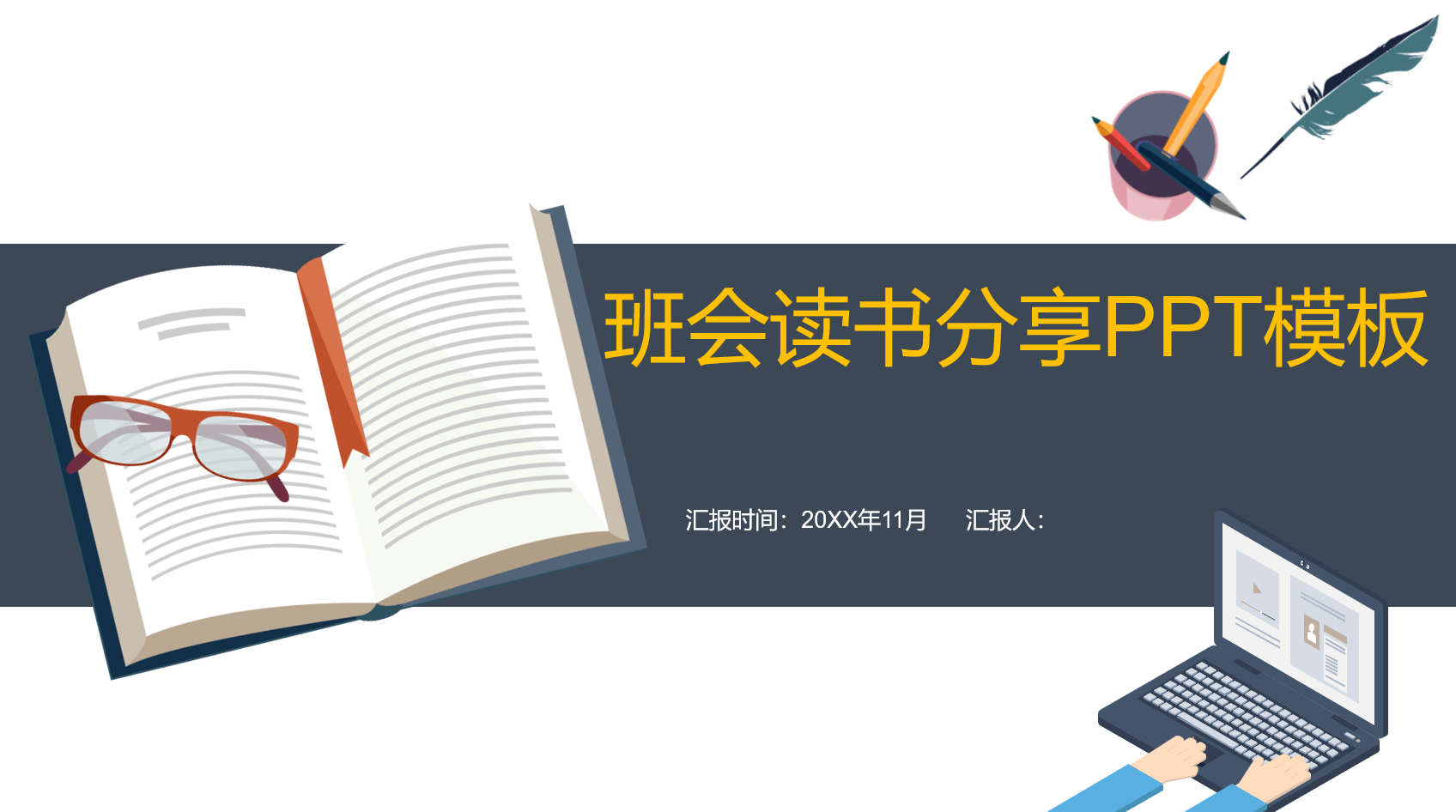 班会读书分享PPT模板

汇报时间：20XX年11月 汇报人：